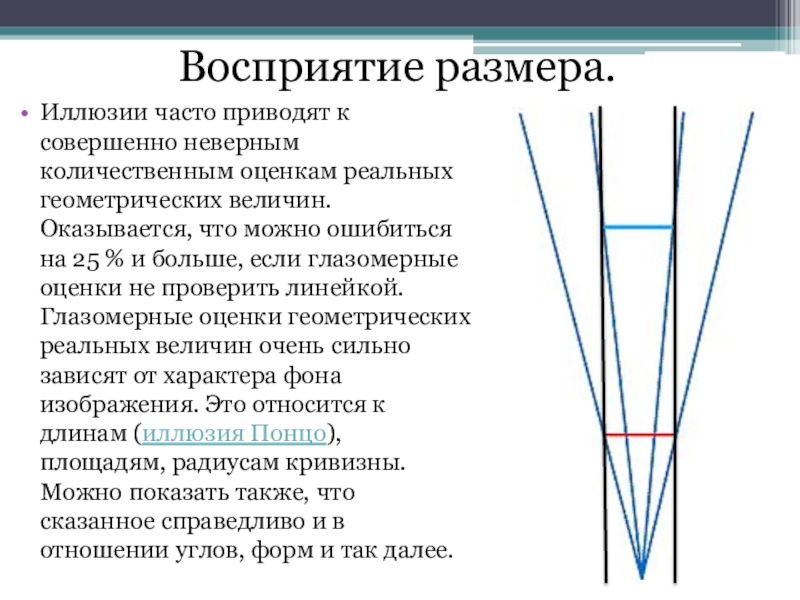 Восприятие размера.

• Иллюзии часто приводят к совершенно неверным количественным оценкам реальных геометрических величин. Оказывается, что можно ошибиться на 25 % и больше, если глазомерные оценки не проверить линейкой. Глазомерные оценки геометрических реальных величин очень сильно зависят от характера фона изображения. Это относится к длинам (иллюзия Понцо), площадям, радиусам кривизны. Можно показать также, что сказанное справедливо и в отношении углов, форм и так далее.